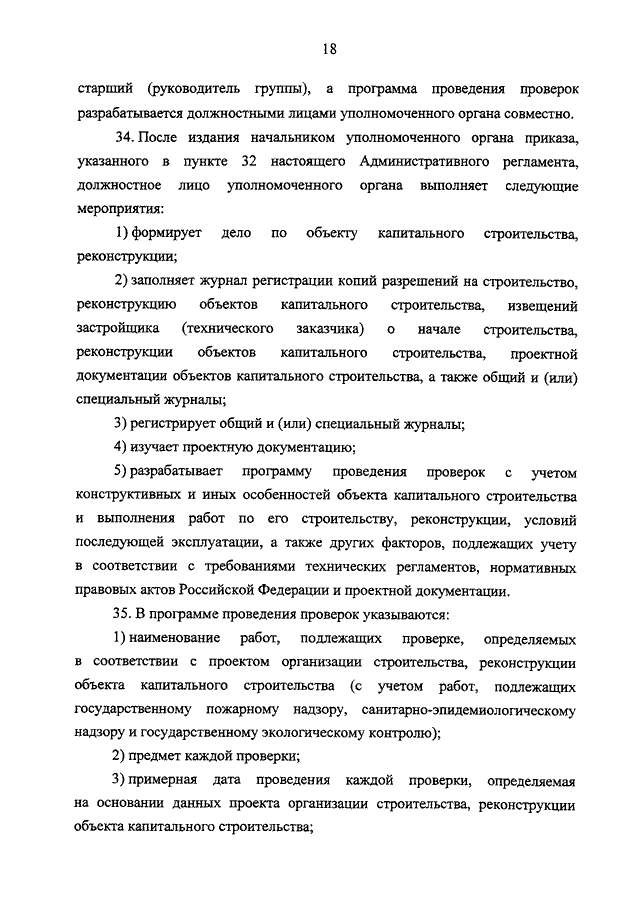 18

старший (руководитель группы), а программа проведения проверок разрабатывается должностными лицами уполномоченного органа совместно.

34. После издания начальником уполномоченного органа приказа, указанного в пункте 32 настоящего Административного регламента, должностное лицо уполномоченного органа выполняет следующие мероприятия:

1) формирует дело по объекту капитального строительства, реконструкции;

2) заполняет журнал регистрации копий разрешений на строительство, реконструкцию объектов капитального строительства, извещений застройщика (технического заказчика) о начале строительства, реконструкции объектов капитального строительства, проектной документации объектов капитального строительства, а также общий и (или) специальный журналы;

3) регистрирует общий и (или) специальный журналы;

4) изучает проектную документацию;

5) разрабатывает программу проведения проверок с учетом конструктивных и иных особенностей объекта капитального строительства и выполнения работ по его строительству, реконструкции, условий последующей эксплуатации, а также других факторов, подлежащих учету в соответствии с требованиями технических регламентов, нормативных правовых актов Российской Федерации и проектной документации.

35. В программе проведения проверок указываются:

1) наименование работ, подлежащих проверке, определяемых в соответствии с проектом организации строительства, реконструкции объекта капитального строительства (с учетом работ, подлежащих государственному пожарному надзору, санитарно-эпидемиологическому надзору и государственному экологическому контролю);

2) предмет каждой проверки;

3) примерная дата проведения каждой проверки, определяемая на основании данных проекта организации строительства, реконструкции объекта капитального строительства;